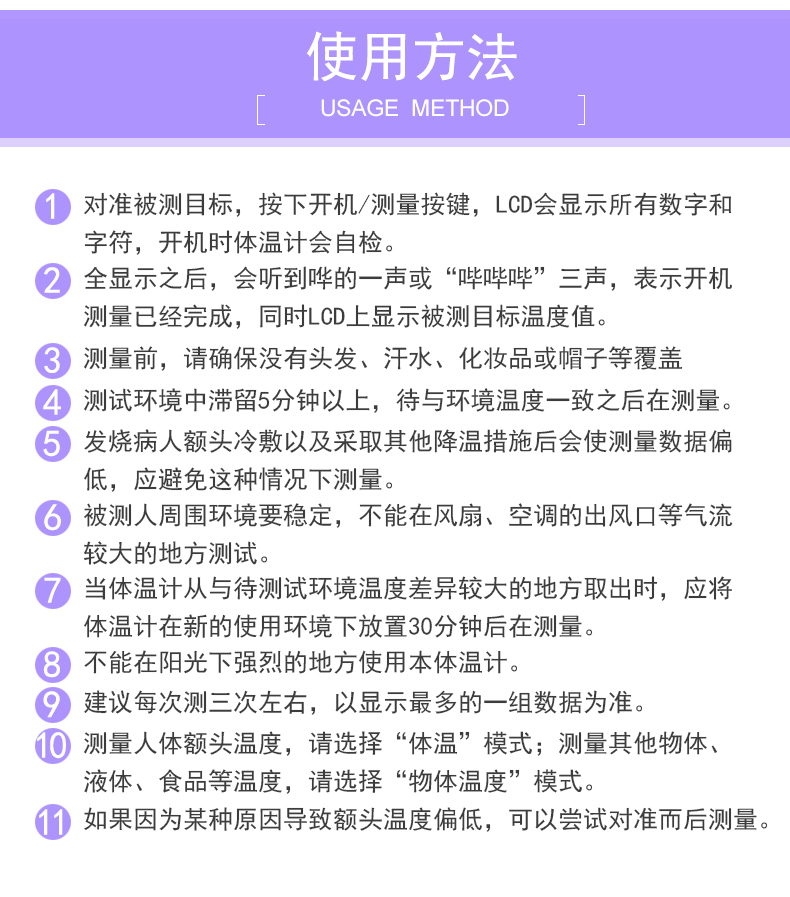 使用方法

[ USAGE METHOD ]

1 对准被测目标，按下开机/测量按键，LCD会显示所有数字和字符，开机时体温计会自检。

2 全显示之后，会听到哔的一声或“哔哔哔”三声，表示开机测量已经完成，同时LCD上显示被测目标温度值。

3 测量前，请确保没有头发、汗水、化妆品或帽子等覆盖

4 测试环境中滞留5分钟以上，待与环境温度一致之后在测量。

5 发烧病人额头冷敷以及采取其他降温措施后会使测量数据偏低，应避免这种情况下测量。

6 被测人周围环境要稳定，不能在风扇、空调的出风口等气流较大的地方测试。

7 当体温计从与待测试环境温度差异较大的地方取出时，应将体温计在新的使用环境下放置30分钟后在测量。

8 不能在阳光下强烈的地方使用本体温计。

9 建议每次测三次左右，以显示最多的一组数据为准。

10 测量人体额头温度，请选择“体温”模式；测量其他物体、液体、食品等温度，请选择“物体温度”模式。

11 如果因为某种原因导致额头温度偏低，可以尝试对准而后测量。